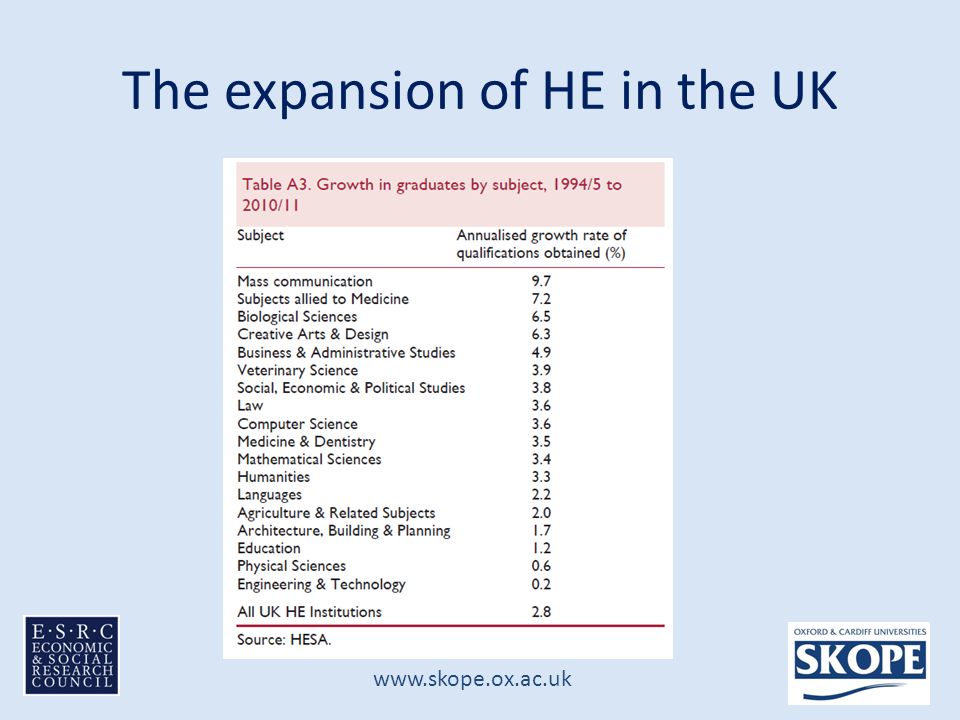 The expansion of HE in the UK

Table A3. Growth in graduates by subject, 1994/5 to 2010/11

| Subject | Annualised growth rate of qualifications obtained (%) |
|---|---|
| Mass communication | 9.7 |
| Subjects allied to Medicine | 7.2 |
| Biological Sciences | 6.5 |
| Creative Arts & Design | 6.3 |
| Business & Administrative Studies | 4.9 |
| Veterinary Science | 3.9 |
| Social, Economic & Political Studies | 3.8 |
| Law | 3.6 |
| Computer Science | 3.6 |
| Medicine & Dentistry | 3.5 |
| Mathematical Sciences | 3.4 |
| Humanities | 3.3 |
| Languages | 2.2 |
| Agriculture & Related Subjects | 2.0 |
| Architecture, Building & Planning | 1.7 |
| Education | 1.2 |
| Physical Sciences | 0.6 |
| Engineering & Technology | 0.2 |
| All UK HE Institutions | 2.8 |

Source: HESA.

E·S·R·C ECONOMIC & SOCIAL RESEARCH COUNCIL

www.skope.ox.ac.uk

OXFORD & CARDIFF UNIVERSITIES SKOPE